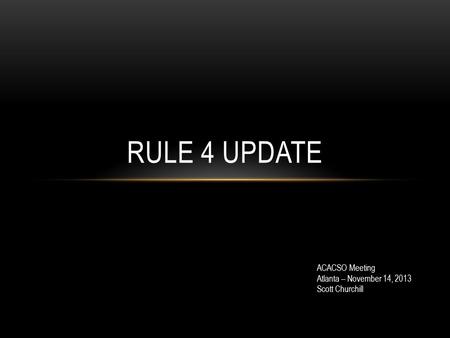 RULE 4 UPDATE

ACACSO Meeting
Atlanta – November 14, 2013
Scott Churchill